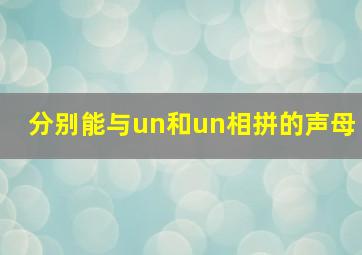 分别能与un和un相拼的声母